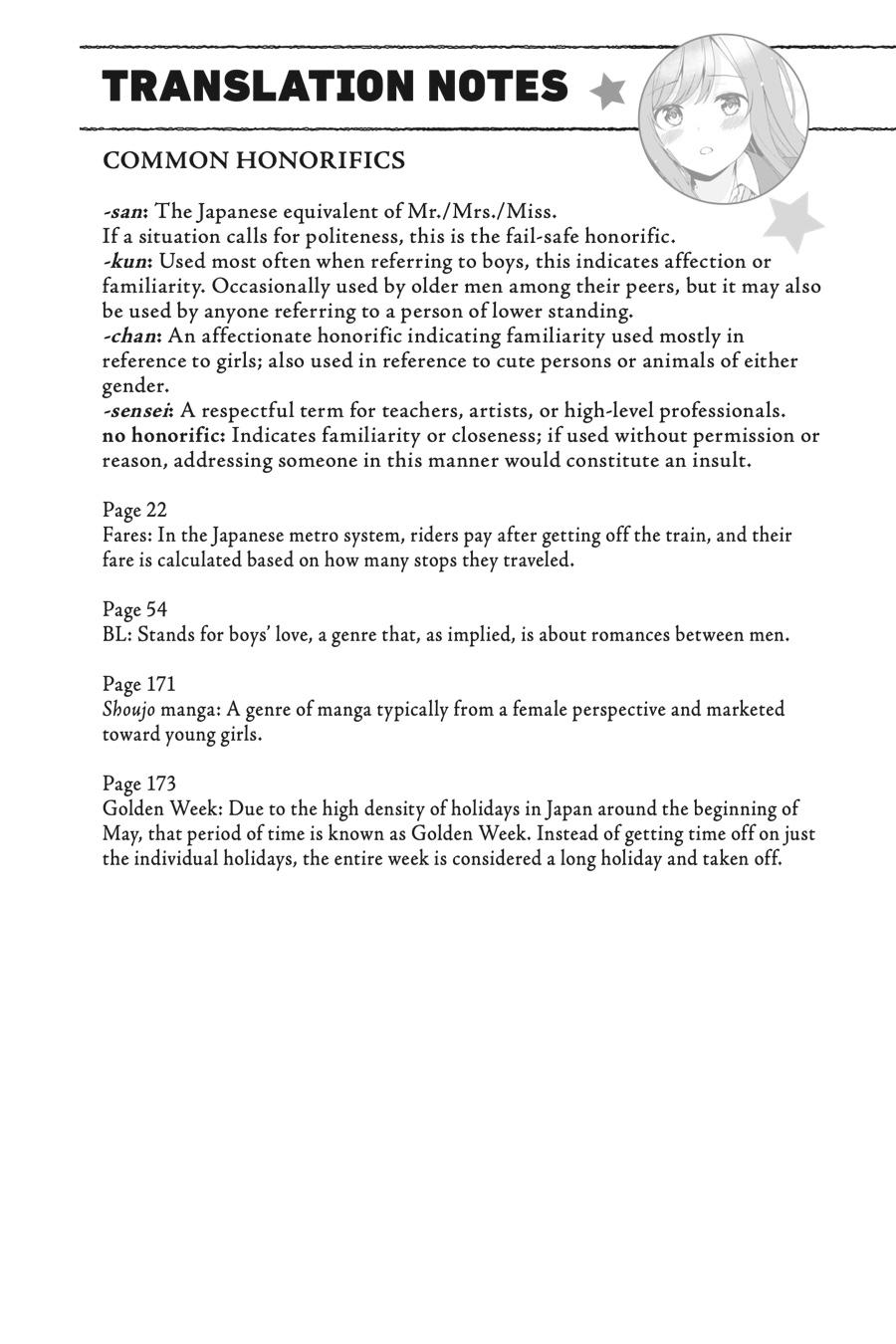 TRANSLATION NOTES

COMMON HONORIFICS

-san: The Japanese equivalent of Mr./Mrs./Miss.
If a situation calls for politeness, this is the fail-safe honorific.
-kun: Used most often when referring to boys, this indicates affection or familiarity. Occasionally used by older men among their peers, but it may also be used by anyone referring to a person of lower standing.
-chan: An affectionate honorific indicating familiarity used mostly in reference to girls; also used in reference to cute persons or animals of either gender.
-sensei: A respectful term for teachers, artists, or high-level professionals.
no honorific: Indicates familiarity or closeness; if used without permission or reason, addressing someone in this manner would constitute an insult.

Page 22
Fares: In the Japanese metro system, riders pay after getting off the train, and their fare is calculated based on how many stops they traveled.

Page 54
BL: Stands for boys' love, a genre that, as implied, is about romances between men.

Page 171
Shoujo manga: A genre of manga typically from a female perspective and marketed toward young girls.

Page 173
Golden Week: Due to the high density of holidays in Japan around the beginning of May, that period of time is known as Golden Week. Instead of getting time off on just the individual holidays, the entire week is considered a long holiday and taken off.